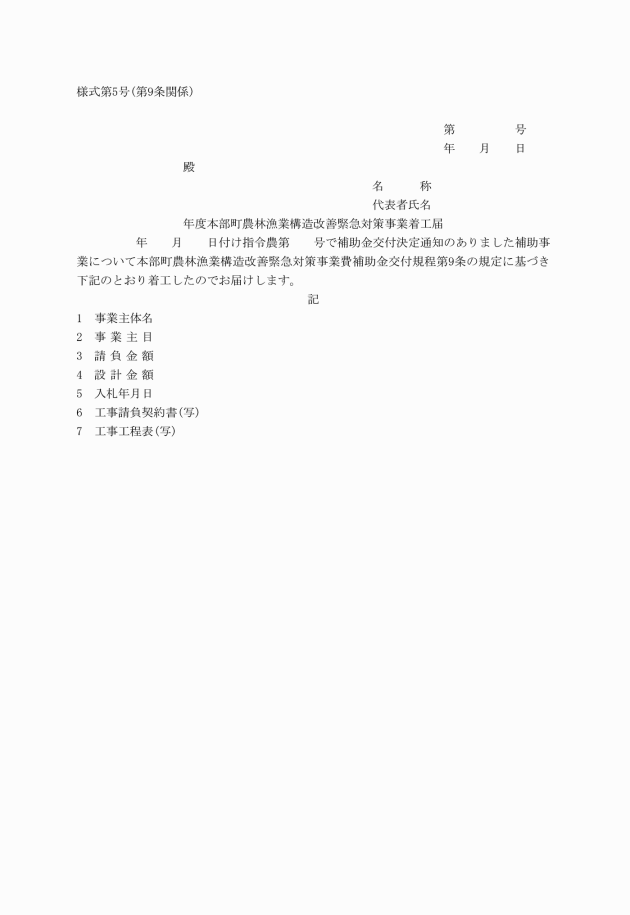 様式第5号(第9条関係)

第　　　　号
年　　月　　日

殿

名　　　称
代表者氏名

年度本部町農林漁業構造改善緊急対策事業着工届

年　　月　　日付け指令農第　　号で補助金交付決定通知のありました補助事業について本部町農林漁業構造改善緊急対策事業費補助金交付規程第9条の規定に基づき下記のとおり着工したのでお届けします。

記

1　事業主体名
2　事 業 主 目
3　請 負 金 額
4　設 計 金 額
5　入札年月日
6　工事請負契約書(写)
7　工事工程表(写)